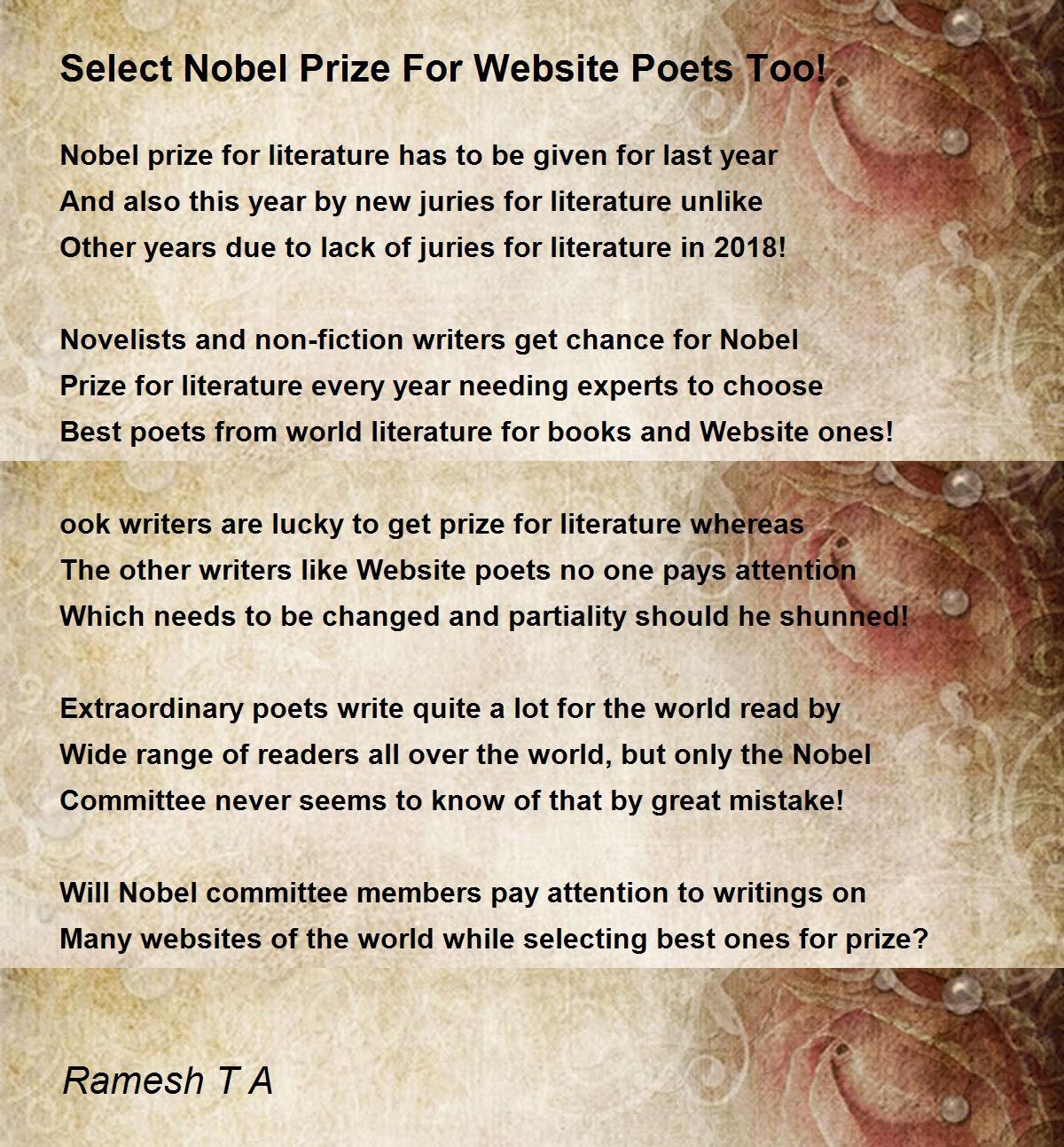 Select Nobel Prize For Website Poets Too!

Nobel prize for literature has to be given for last year
And also this year by new juries for literature unlike
Other years due to lack of juries for literature in 2018!

Novelists and non-fiction writers get chance for Nobel
Prize for literature every year needing experts to choose
Best poets from world literature for books and Website ones!

ook writers are lucky to get prize for literature whereas
The other writers like Website poets no one pays attention
Which needs to be changed and partiality should he shunned!

Extraordinary poets write quite a lot for the world read by
Wide range of readers all over the world, but only the Nobel
Committee never seems to know of that by great mistake!

Will Nobel committee members pay attention to writings on
Many websites of the world while selecting best ones for prize?

Ramesh T A